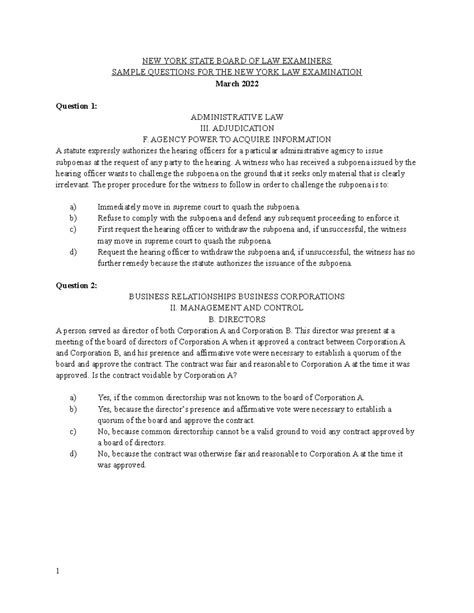 NEW YORK STATE BOARD OF LAW EXAMINERS
SAMPLE QUESTIONS FOR THE NEW YORK LAW EXAMINATION
March 2022

Question 1:

ADMINISTRATIVE LAW
III. ADJUDICATION
F. AGENCY POWER TO ACQUIRE INFORMATION

A statute expressly authorizes the hearing officers for a particular administrative agency to issue subpoenas at the request of any party to the hearing. A witness who has received a subpoena issued by the hearing officer wants to challenge the subpoena on the ground that it seeks only material that is clearly irrelevant. The proper procedure for the witness to follow in order to challenge the subpoena is to:

a) Immediately move in supreme court to quash the subpoena.
b) Refuse to comply with the subpoena and defend any subsequent proceeding to enforce it.
c) First request the hearing officer to withdraw the subpoena and, if unsuccessful, the witness may move in supreme court to quash the subpoena.
d) Request the hearing officer to withdraw the subpoena and, if unsuccessful, the witness has no further remedy because the statute authorizes the issuance of the subpoena.

Question 2:

BUSINESS RELATIONSHIPS BUSINESS CORPORATIONS
II. MANAGEMENT AND CONTROL
B. DIRECTORS

A person served as director of both Corporation A and Corporation B. This director was present at a meeting of the board of directors of Corporation A when it approved a contract between Corporation A and Corporation B, and his presence and affirmative vote were necessary to establish a quorum of the board and approve the contract. The contract was fair and reasonable to Corporation A at the time it was approved. Is the contract voidable by Corporation A?

a) Yes, if the common directorship was not known to the board of Corporation A.
b) Yes, because the director's presence and affirmative vote were necessary to establish a quorum of the board and approve the contract.
c) No, because common directorship cannot be a valid ground to void any contract approved by a board of directors.
d) No, because the contract was otherwise fair and reasonable to Corporation A at the time it was approved.

1